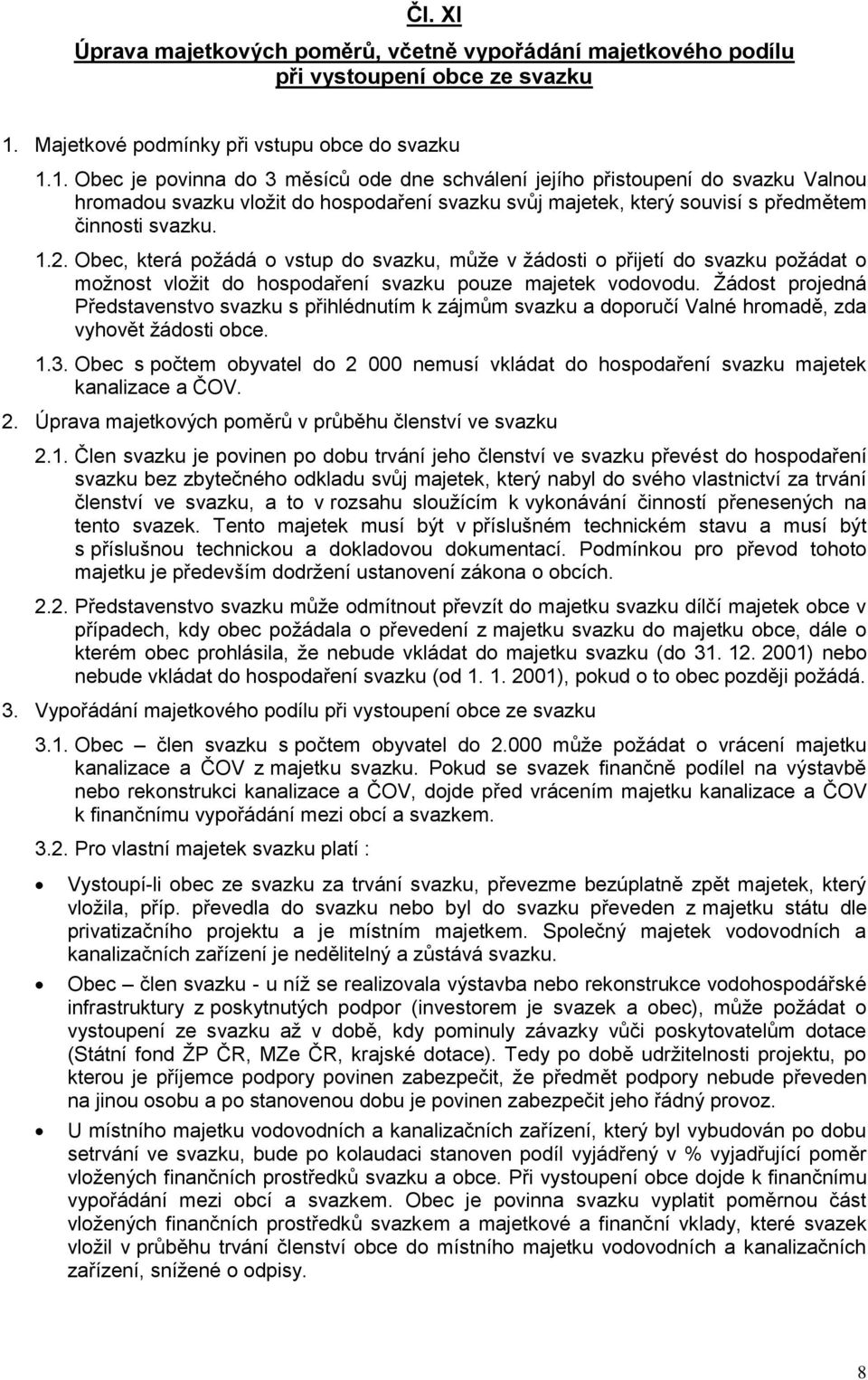 Čl. XI

Úprava majetkových poměrů, včetně vypořádání majetkového podílu při vystoupení obce ze svazku

1. Majetkové podmínky při vstupu obce do svazku

1.1. Obec je povinna do 3 měsíců ode dne schválení jejího přistoupení do svazku Valnou hromadou svazku vložit do hospodaření svazku svůj majetek, který souvisí s předmětem činnosti svazku.

1.2. Obec, která požádá o vstup do svazku, může v žádosti o přijetí do svazku požádat o možnost vložit do hospodaření svazku pouze majetek vodovodu. Žádost projedná Představenstvo svazku s přihlédnutím k zájmům svazku a doporučí Valné hromadě, zda vyhovět žádosti obce.

1.3. Obec s počtem obyvatel do 2 000 nemusí vkládat do hospodaření svazku majetek kanalizace a ČOV.

2. Úprava majetkových poměrů v průběhu členství ve svazku

2.1. Člen svazku je povinen po dobu trvání jeho členství ve svazku převést do hospodaření svazku bez zbytečného odkladu svůj majetek, který nabyl do svého vlastnictví za trvání členství ve svazku, a to v rozsahu sloužícím k vykonávání činností přenesených na tento svazek. Tento majetek musí být v příslušném technickém stavu a musí být s příslušnou technickou a dokladovou dokumentací. Podmínkou pro převod tohoto majetku je především dodržení ustanovení zákona o obcích.

2.2. Představenstvo svazku může odmítnout převzít do majetku svazku dílčí majetek obce v případech, kdy obec požádala o převedení z majetku svazku do majetku obce, dále o kterém obec prohlásila, že nebude vkládat do majetku svazku (do 31. 12. 2001) nebo nebude vkládat do hospodaření svazku (od 1. 1. 2001), pokud o to obec později požádá.

3. Vypořádání majetkového podílu při vystoupení obce ze svazku

3.1. Obec – člen svazku s počtem obyvatel do 2.000 může požádat o vrácení majetku kanalizace a ČOV z majetku svazku. Pokud se svazek finančně podílel na výstavbě nebo rekonstrukci kanalizace a ČOV, dojde před vrácením majetku kanalizace a ČOV k finančnímu vypořádání mezi obcí a svazkem.

3.2. Pro vlastní majetek svazku platí :

• Vystoupí-li obec ze svazku za trvání svazku, převezme bezúplatně zpět majetek, který vložila, příp. převedla do svazku nebo byl do svazku převeden z majetku státu dle privatizačního projektu a je místním majetkem. Společný majetek vodovodních a kanalizačních zařízení je nedělitelný a zůstává svazku.

• Obec – člen svazku - u níž se realizovala výstavba nebo rekonstrukce vodohospodářské infrastruktury z poskytnutých podpor (investorem je svazek a obec), může požádat o vystoupení ze svazku až v době, kdy pominuly závazky vůči poskytovatelům dotace (Státní fond ŽP ČR, MZe ČR, krajské dotace). Tedy po době udržitelnosti projektu, po kterou je příjemce podpory povinen zabezpečit, že předmět podpory nebude převeden na jinou osobu a po stanovenou dobu je povinen zabezpečit jeho řádný provoz.

• U místního majetku vodovodních a kanalizačních zařízení, který byl vybudován po dobu setrvání ve svazku, bude po kolaudaci stanoven podíl vyjádřený v % vyjadřující poměr vložených finančních prostředků svazku a obce. Při vystoupení obce dojde k finančnímu vypořádání mezi obcí a svazkem. Obec je povinna svazku vyplatit poměrnou část vložených finančních prostředků svazkem a majetkové a finanční vklady, které svazek vložil v průběhu trvání členství obce do místního majetku vodovodních a kanalizačních zařízení, snížené o odpisy.

8